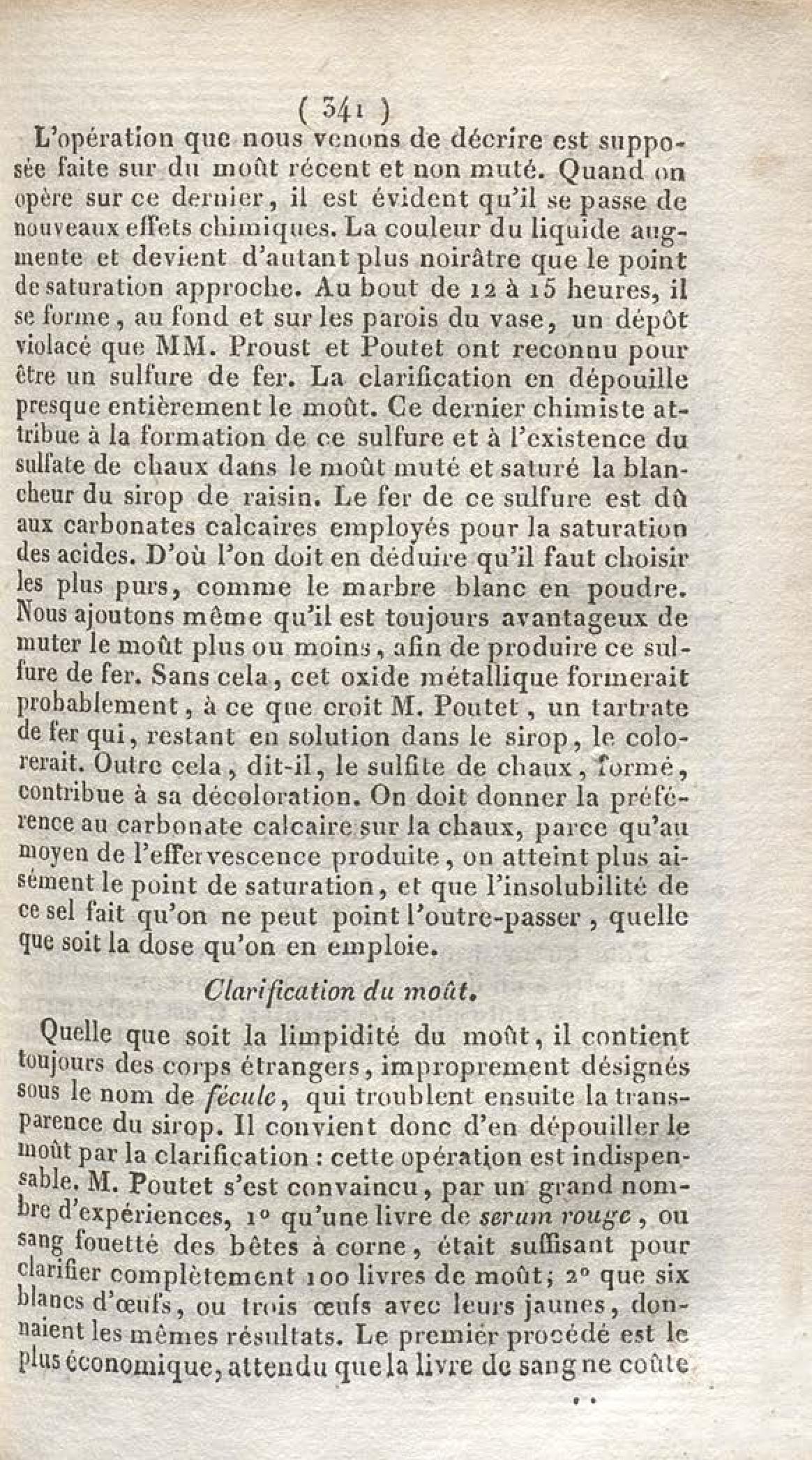 ( 341 )

L'opération que nous venons de décrire est supposée faite sur du moût récent et non muté. Quand on opère sur ce dernier, il est évident qu'il se passe de nouveaux effets chimiques. La couleur du liquide augmente et devient d'autant plus noirâtre que le point de saturation approche. Au bout de 12 à 15 heures, il se forme, au fond et sur les parois du vase, un dépôt violacé que MM. Proust et Poutet ont reconnu pour être un sulfure de fer. La clarification en dépouille presque entièrement le moût. Ce dernier chimiste attribue à la formation de ce sulfure et à l'existence du sulfate de chaux dans le moût muté et saturé la blancheur du sirop de raisin. Le fer de ce sulfure est dû aux carbonates calcaires employés pour la saturation des acides. D'où l'on doit en déduire qu'il faut choisir les plus purs, comme le marbre blanc en poudre. Nous ajoutons même qu'il est toujours avantageux de muter le moût plus ou moins, afin de produire ce sulfure de fer. Sans cela, cet oxide métallique formerait probablement, à ce que croit M. Poutet, un tartrate de fer qui, restant en solution dans le sirop, le colorerait. Outre cela, dit-il, le sulfite de chaux, formé, contribue à sa décoloration. On doit donner la préférence au carbonate calcaire sur la chaux, parce qu'au moyen de l'effervescence produite, on atteint plus aisément le point de saturation, et que l'insolubilité de ce sel fait qu'on ne peut point l'outre-passer, quelle que soit la dose qu'on en emploie.

Clarification du moût.

Quelle que soit la limpidité du moût, il contient toujours des corps étrangers, improprement désignés sous le nom de fécule, qui troublent ensuite la transparence du sirop. Il convient donc d'en dépouiller le moût par la clarification : cette opération est indispensable. M. Poutet s'est convaincu, par un grand nombre d'expériences, 1° qu'une livre de serum rouge, ou sang fouetté des bêtes à corne, était suffisant pour clarifier complètement 100 livres de moût; 2° que six blancs d'œufs, ou trois œufs avec leurs jaunes, donnaient les mêmes résultats. Le premier procédé est le plus économique, attendu que la livre de sang ne coûte

..